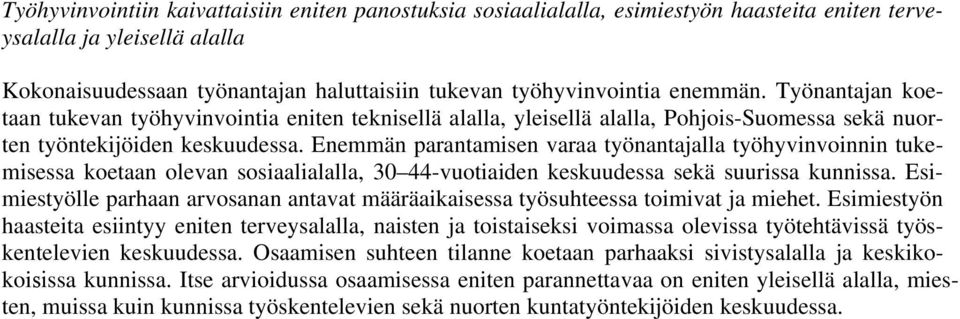 Työhyvinvointiin kaivattaisiin eniten panostuksia sosiaalialalla, esimiestyön haasteita eniten terveysalalla ja yleisellä alalla

Kokonaisuudessaan työnantajan haluttaisiin tukevan työhyvinvointia enemmän. Työnantajan koetaan tukevan työhyvinvointia eniten teknisellä alalla, yleisellä alalla, Pohjois-Suomessa sekä nuorten työntekijöiden keskuudessa. Enemmän parantamisen varaa työnantajalla työhyvinvoinnin tukemisessa koetaan olevan sosiaalialalla, 30–44-vuotiaiden keskuudessa sekä suurissa kunnissa. Esimiestyölle parhaan arvosanan antavat määräaikaisessa työsuhteessa toimivat ja miehet. Esimiestyön haasteita esiintyy eniten terveysalalla, naisten ja toistaiseksi voimassa olevissa työtehtävissä työskentelevien keskuudessa. Osaamisen suhteen tilanne koetaan parhaaksi sivistysalalla ja keskikokoisissa kunnissa. Itse arvioidussa osaamisessa eniten parannettavaa on eniten yleisellä alalla, miesten, muissa kuin kunnissa työskentelevien sekä nuorten kuntatyöntekijöiden keskuudessa.